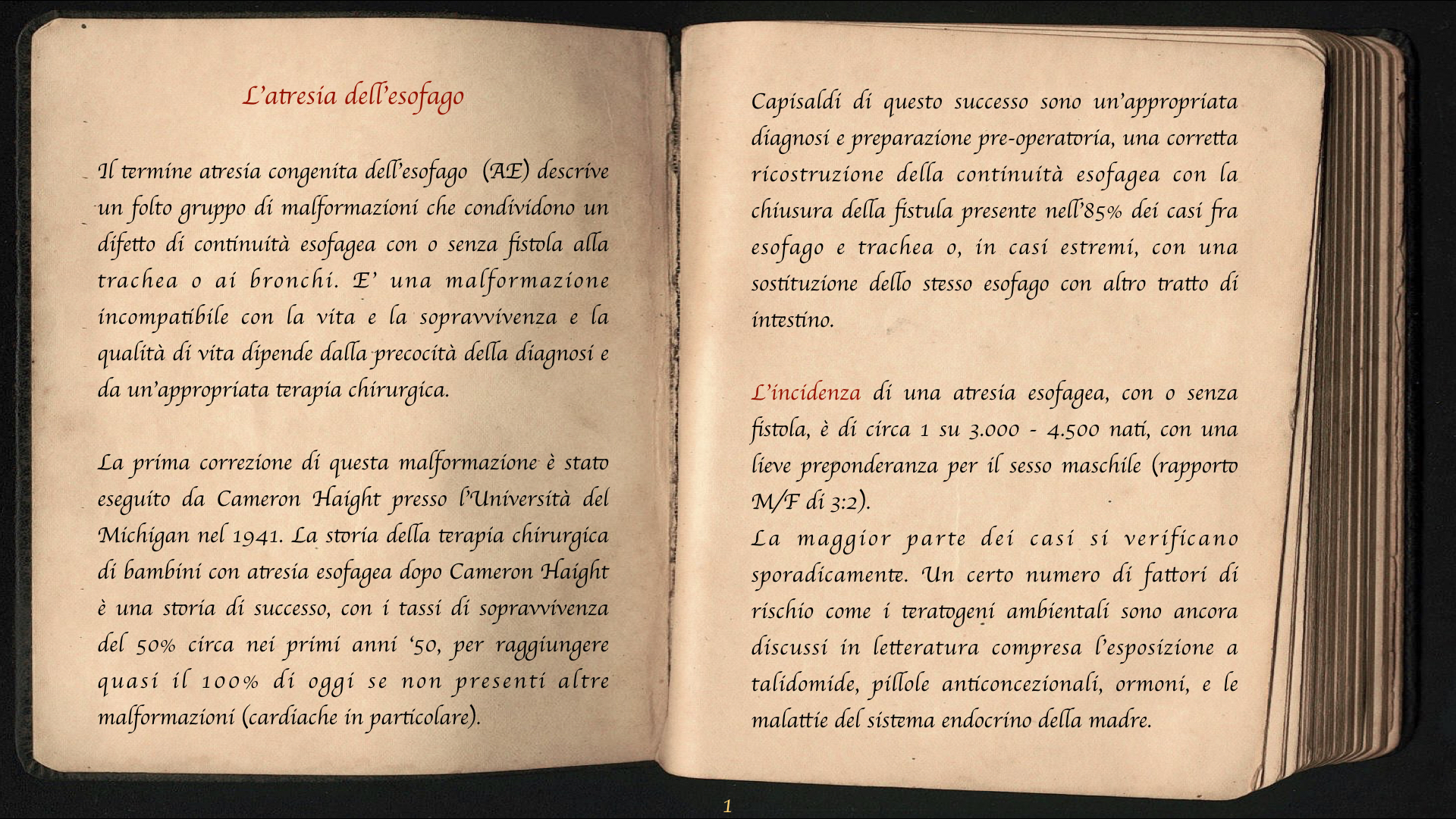 L'atresia dell'esofago

Il termine atresia congenita dell'esofago (AE) descrive un folto gruppo di malformazioni che condividono un difetto di continuità esofagea con o senza fistola alla trachea o ai bronchi. E' una malformazione incompatibile con la vita e la sopravvivenza e la qualità di vita dipende dalla precocità della diagnosi e da un'appropriata terapia chirurgica.

La prima correzione di questa malformazione è stato eseguito da Cameron Haight presso l'Università del Michigan nel 1941. La storia della terapia chirurgica di bambini con atresia esofagea dopo Cameron Haight è una storia di successo, con i tassi di sopravvivenza del 50% circa nei primi anni '50, per raggiungere quasi il 100% di oggi se non presenti altre malformazioni (cardiache in particolare).

Capisaldi di questo successo sono un'appropriata diagnosi e preparazione pre-operatoria, una corretta ricostruzione della continuità esofagea con la chiusura della fistula presente nell'85% dei casi fra esofago e trachea o, in casi estremi, con una sostituzione dello stesso esofago con altro tratto di intestino.

L'incidenza di una atresia esofagea, con o senza fistola, è di circa 1 su 3.000 - 4.500 nati, con una lieve preponderanza per il sesso maschile (rapporto M/F di 3:2).
La maggior parte dei casi si verificano sporadicamente. Un certo numero di fattori di rischio come i teratogeni ambientali sono ancora discussi in letteratura compresa l'esposizione a talidomide, pillole anticoncezionali, ormoni, e le malattie del sistema endocrino della madre.

1